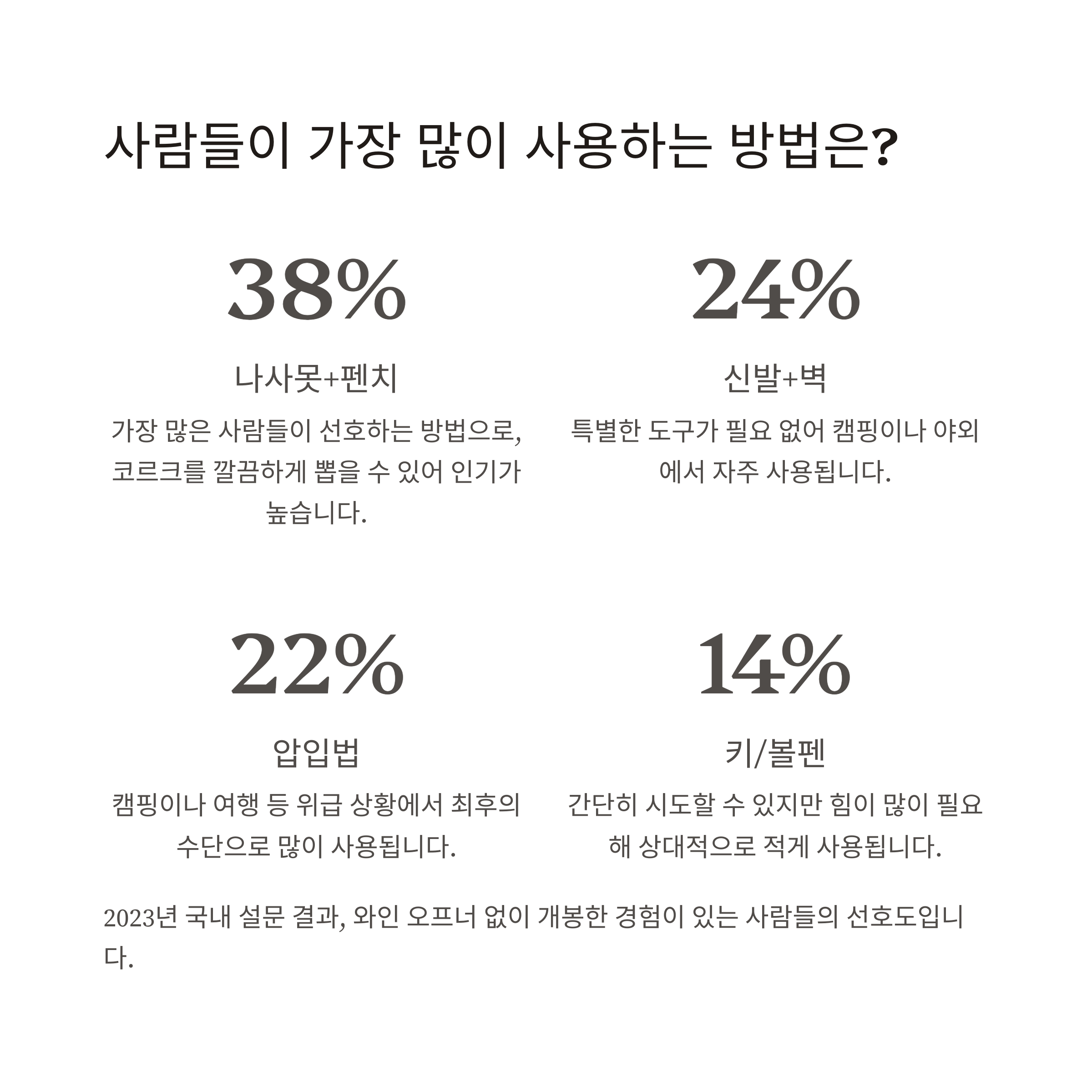 사람들이 가장 많이 사용하는 방법은?

38%

나사못+펜치

가장 많은 사람들이 선호하는 방법으로, 코르크를 깔끔하게 뽑을 수 있어 인기가 높습니다.

24%

신발+벽

특별한 도구가 필요 없어 캠핑이나 야외에서 자주 사용됩니다.

22%

압입법

캠핑이나 여행 등 위급 상황에서 최후의 수단으로 많이 사용됩니다.

14%

키/볼펜

간단히 시도할 수 있지만 힘이 많이 필요해 상대적으로 적게 사용됩니다.

2023년 국내 설문 결과, 와인 오프너 없이 개봉한 경험이 있는 사람들의 선호도입니다.